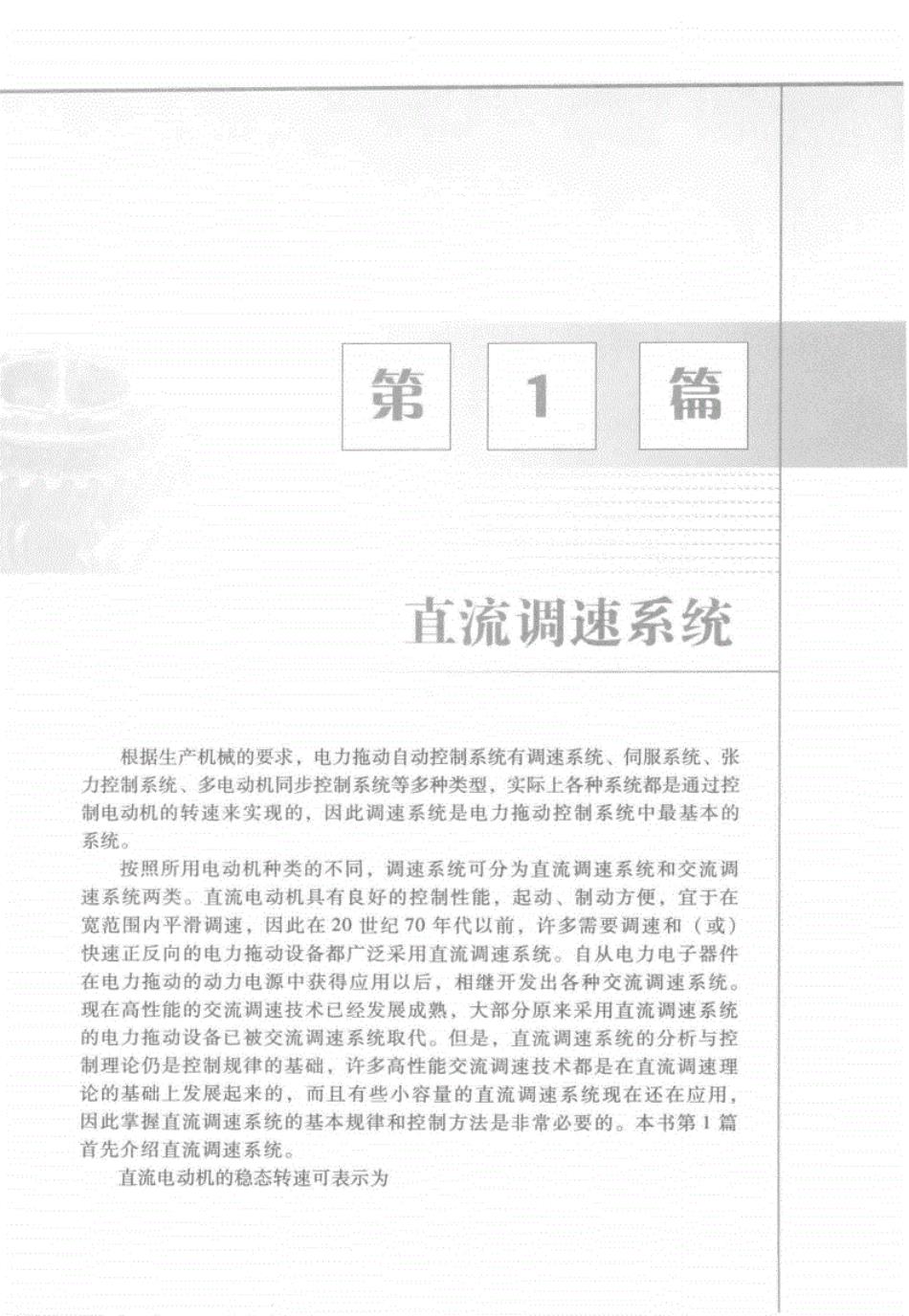 第 1 篇

直流调速系统

根据生产机械的要求，电力拖动自动控制系统有调速系统、伺服系统、张力控制系统、多电动机同步控制系统等多种类型，实际上各种系统都是通过控制电动机的转速来实现的，因此调速系统是电力拖动控制系统中最基本的系统。

按照所用电动机种类的不同，调速系统可分为直流调速系统和交流调速系统两类。直流电动机具有良好的控制性能，起动、制动方便，宜于在宽范围内平滑调速，因此在 20 世纪 70 年代以前，许多需要调速和（或）快速正反向的电力拖动设备都广泛采用直流调速系统。自从电力电子器件在电力拖动的动力电源中获得应用以后，相继开发出各种交流调速系统。现在高性能的交流调速技术已经发展成熟，大部分原来采用直流调速系统的电力拖动设备已被交流调速系统取代。但是，直流调速系统的分析与控制理论仍是控制规律的基础，许多高性能交流调速技术都是在直流调速理论的基础上发展起来的，而且有些小容量的直流调速系统现在还在应用，因此掌握直流调速系统的基本规律和控制方法是非常必要的。本书第 1 篇首先介绍直流调速系统。

直流电动机的稳态转速可表示为